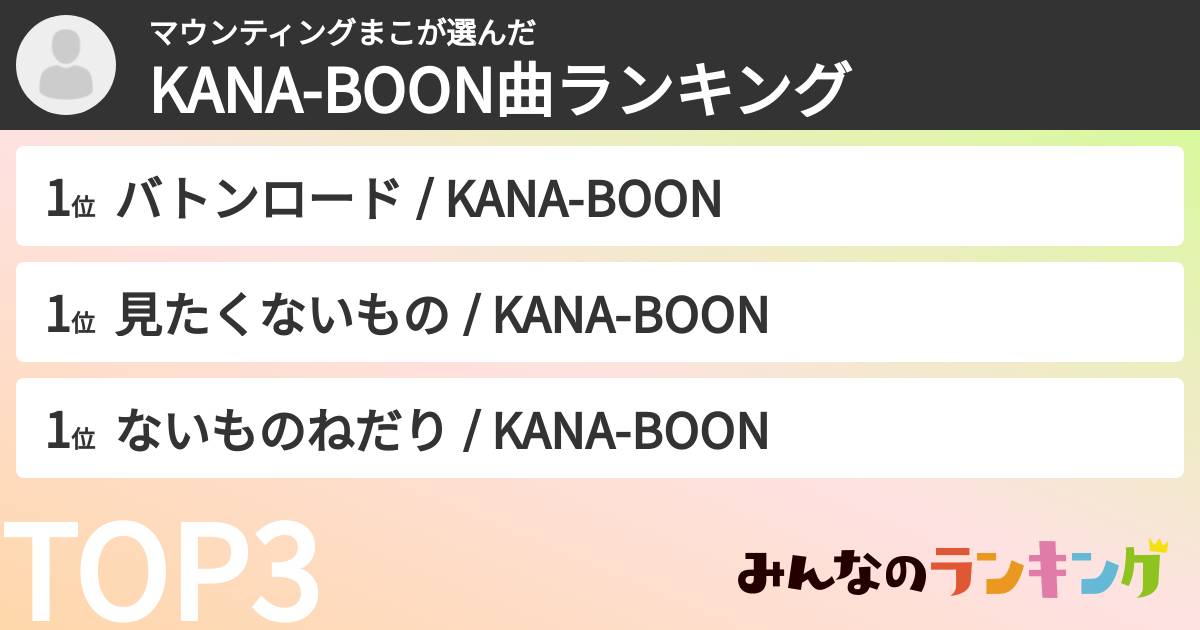 マウンティングまこが選んだ
KANA-BOON曲ランキング

1位 バトンロード / KANA-BOON

1位 見たくないもの / KANA-BOON

1位 ないものねだり / KANA-BOON

TOP3

みんなのランキング